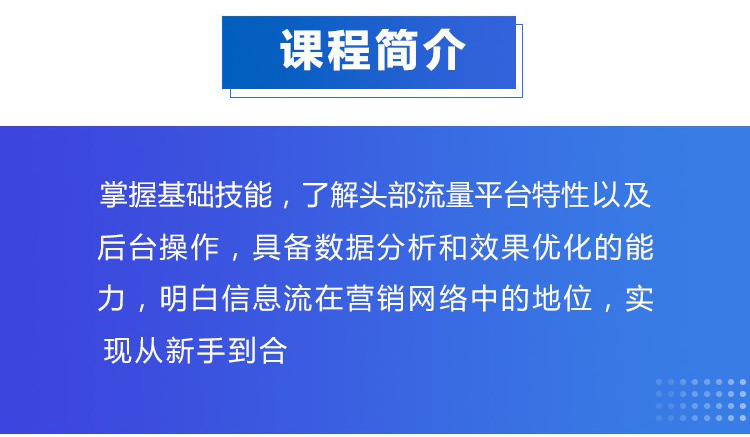 课程简介

掌握基础技能，了解头部流量平台特性以及后台操作，具备数据分析和效果优化的能力，明白信息流在营销网络中的地位，实现从新手到合